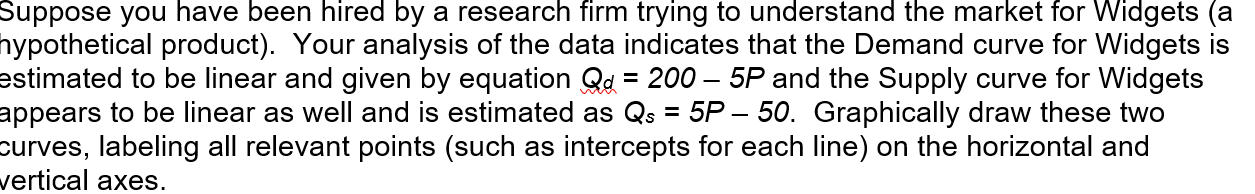 Suppose you have been hired by a research firm trying to understand the market for Widgets (a hypothetical product). Your analysis of the data indicates that the Demand curve for Widgets is estimated to be linear and given by equation $Q_d = 200 - 5P$ and the Supply curve for Widgets appears to be linear as well and is estimated as $Q_s = 5P - 50$. Graphically draw these two curves, labeling all relevant points (such as intercepts for each line) on the horizontal and vertical axes.